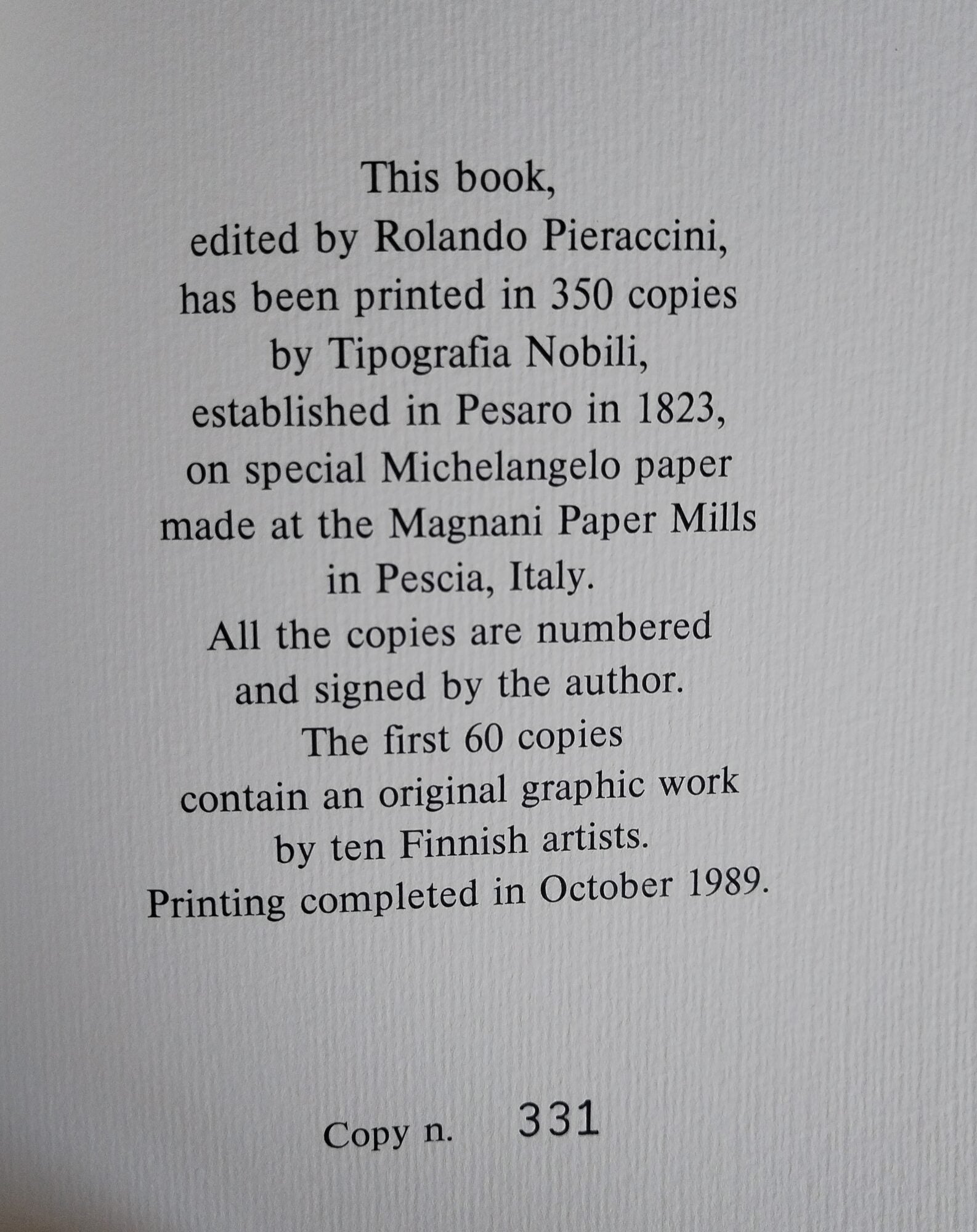 This book, edited by Rolando Pieraccini, has been printed in 350 copies by Tipografia Nobili, established in Pesaro in 1823, on special Michelangelo paper made at the Magnani Paper Mills in Pescia, Italy. All the copies are numbered and signed by the author. The first 60 copies contain an original graphic work by ten Finnish artists. Printing completed in October 1989.

Copy n. 331